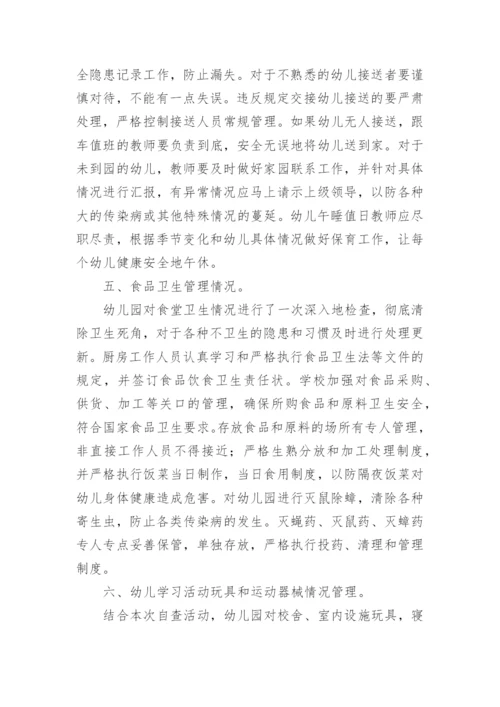 全隐患记录工作，防止漏失。对于不熟悉的幼儿接送者要谨慎对待，不能有一点失误。违反规定交接幼儿接送的要严肃处理，严格控制接送人员常规管理。如果幼儿无人接送，跟车值班的教师要负责到底，安全无误地将幼儿送到家。对于未到园的幼儿，教师要及时做好家园联系工作，并针对具体情况进行汇报，有异常情况应马上请示上级领导，以防各种大的传染病或其他特殊情况的蔓延。幼儿午睡值日教师应尽职尽责，根据季节变化和幼儿具体情况做好保育工作，让每个幼儿健康安全地午休。

五、食品卫生管理情况。

幼儿园对食堂卫生情况进行了一次深入地检查，彻底清除卫生死角，对于各种不卫生的隐患和习惯及时进行处理更新。厨房工作人员认真学习和严格执行食品卫生法等文件的规定，并签订食品饮食卫生责任状。学校加强对食品采购、供货、加工等关口的管理，确保所购食品和原料卫生安全，符合国家食品卫生要求。存放食品和原料的场所有专人管理，非直接工作人员不得接近；严格生熟分放和加工处理制度，并严格执行饭菜当日制作，当日食用制度，以防隔夜饭菜对幼儿身体健康造成危害。对幼儿园进行灭鼠除蟑，清除各种寄生虫，防止各类传染病的发生。灭蝇药、灭鼠药、灭蟑药专人专点妥善保管，单独存放，严格执行投药、清理和管理制度。

六、幼儿学习活动玩具和运动器械情况管理。

结合本次自查活动，幼儿园对校舍、室内设施玩具，寝